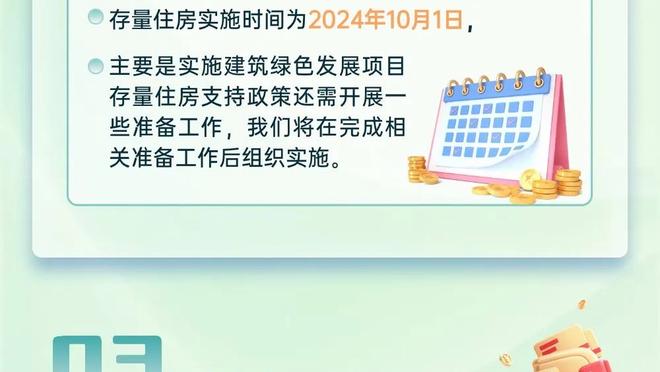 存量住房实施时间为2024年10月1日，

主要是实施建筑绿色发展项目存量住房支持政策还需开展一些准备工作，我们将在完成相关准备工作后组织实施。

03